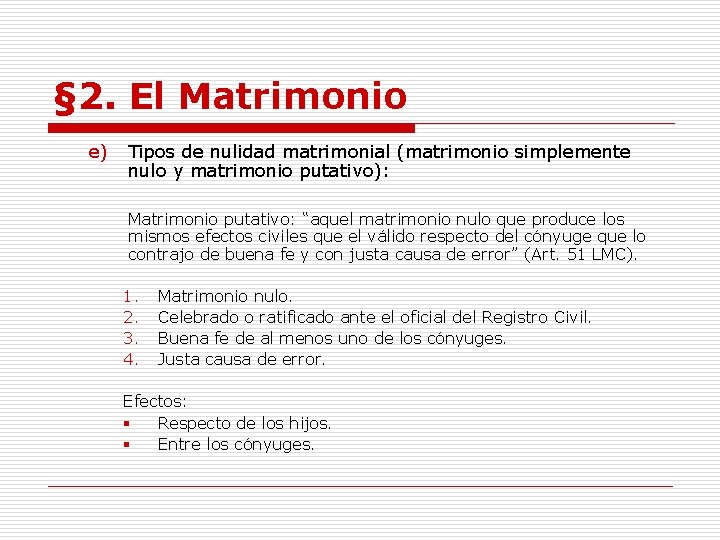 §2. El Matrimonio

e) Tipos de nulidad matrimonial (matrimonio simplemente nulo y matrimonio putativo):

Matrimonio putativo: “aquel matrimonio nulo que produce los mismos efectos civiles que el válido respecto del cónyuge que lo contrajo de buena fe y con justa causa de error” (Art. 51 LMC).

1. Matrimonio nulo.
2. Celebrado o ratificado ante el oficial del Registro Civil.
3. Buena fe de al menos uno de los cónyuges.
4. Justa causa de error.

Efectos:
▪ Respecto de los hijos.
▪ Entre los cónyuges.